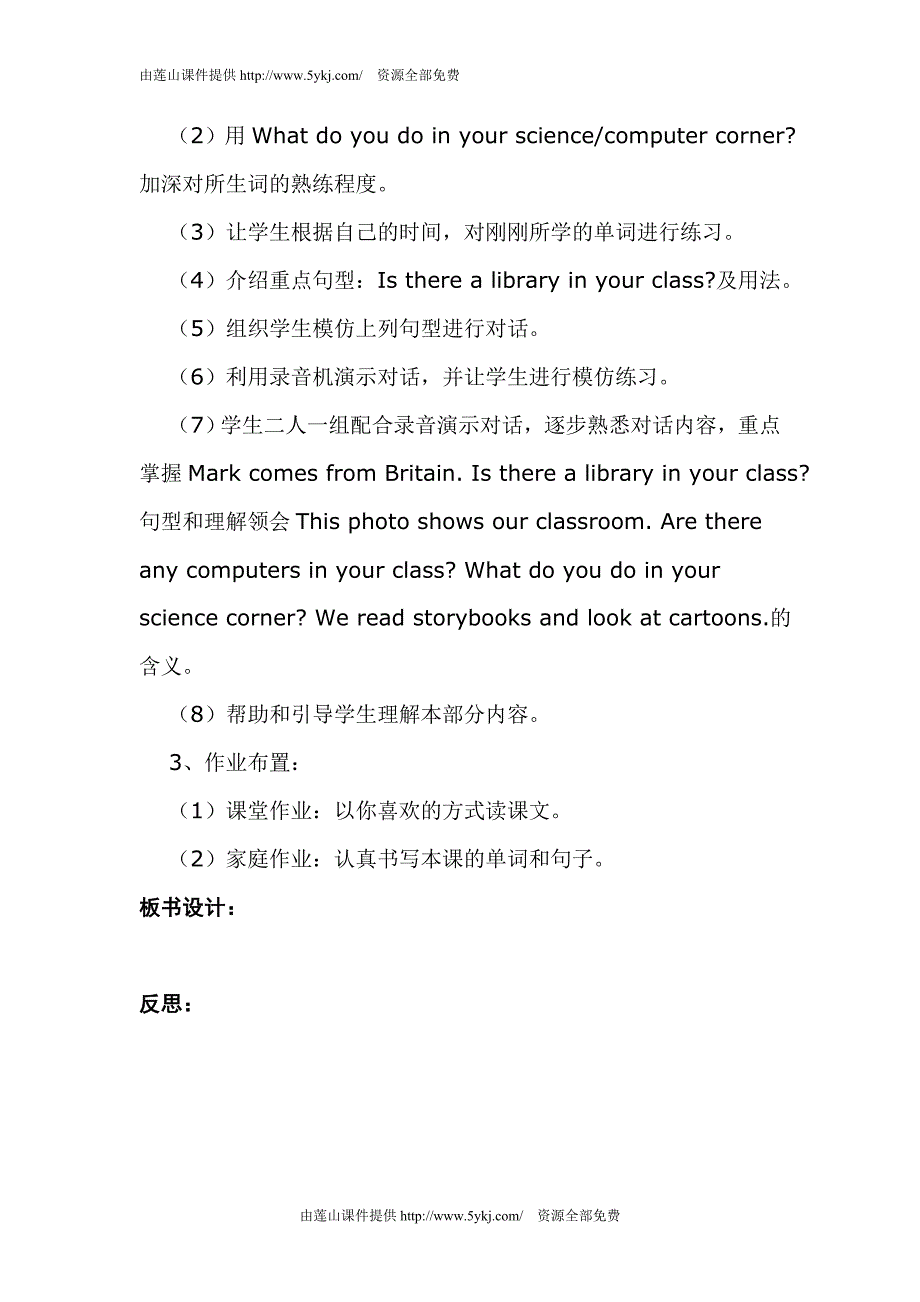 由莲山课件提供 http://www.5ykj.com/ 资源全部免费

（2）用 What do you do in your science/computer corner? 加深对所生词的熟练程度。

（3）让学生根据自己的时间，对刚刚所学的单词进行练习。

（4）介绍重点句型：Is there a library in your class?及用法。

（5）组织学生模仿上列句型进行对话。

（6）利用录音机演示对话，并让学生进行模仿练习。

（7）学生二人一组配合录音演示对话，逐步熟悉对话内容，重点掌握 Mark comes from Britain. Is there a library in your class? 句型和理解领会 This photo shows our classroom. Are there any computers in your class? What do you do in your science corner? We read storybooks and look at cartoons.的含义。

（8）帮助和引导学生理解本部分内容。

3、作业布置：

（1）课堂作业：以你喜欢的方式读课文。

（2）家庭作业：认真书写本课的单词和句子。

板书设计：

反思：

由莲山课件提供 http://www.5ykj.com/ 资源全部免费